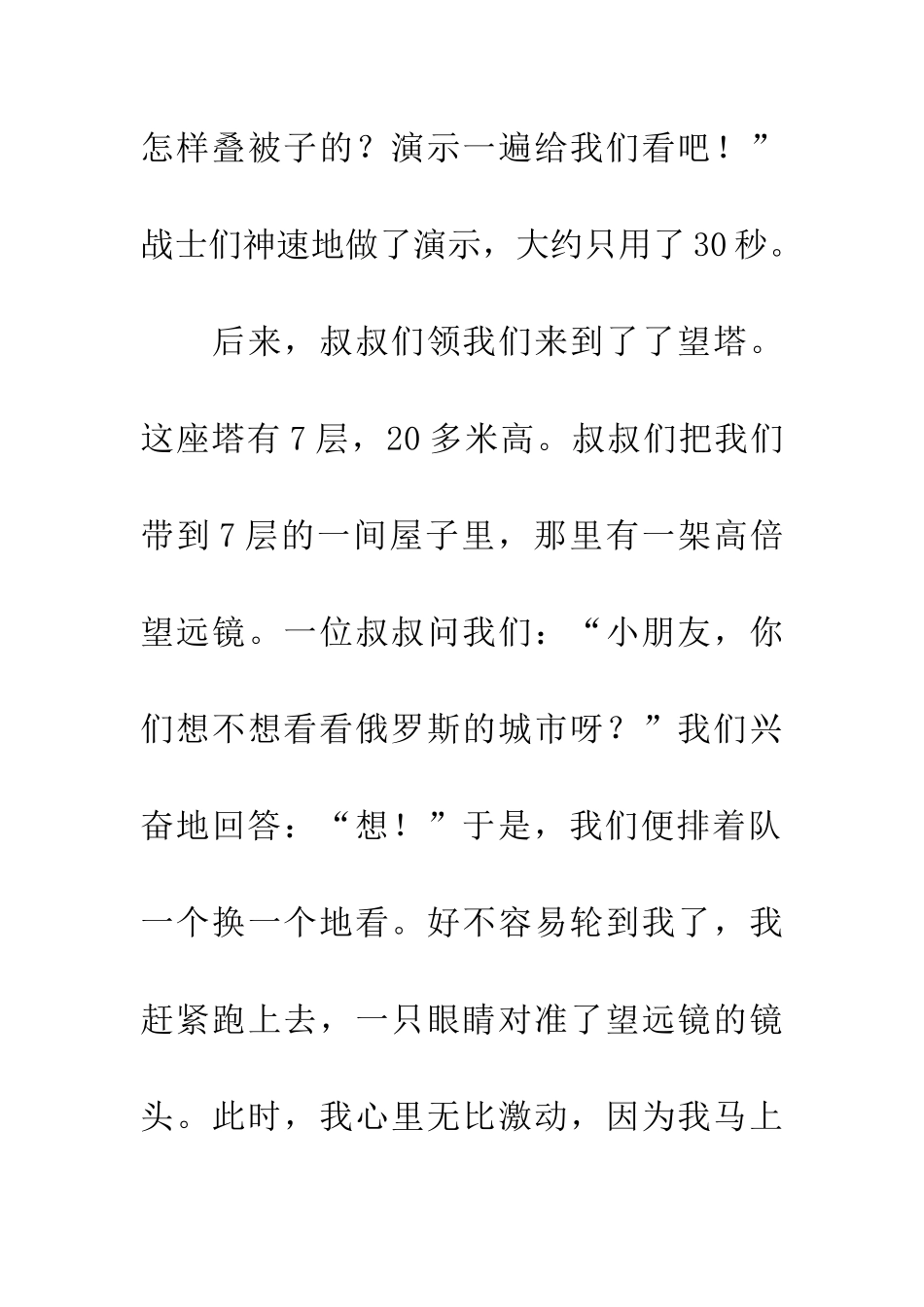 怎样叠被子的？演示一遍给我们看吧！”战士们神速地做了演示，大约只用了30秒。

后来，叔叔们领我们来到了了望塔。这座塔有7层，20多米高。叔叔们把我们带到7层的一间屋子里，那里有一架高倍望远镜。一位叔叔问我们：“小朋友，你们想不想看看俄罗斯的城市呀？”我们兴奋地回答：“想！”于是，我们便排着队一个换一个地看。好不容易轮到我了，我赶紧跑上去，一只眼睛对准了望远镜的镜头。此时，我心里无比激动，因为我马上